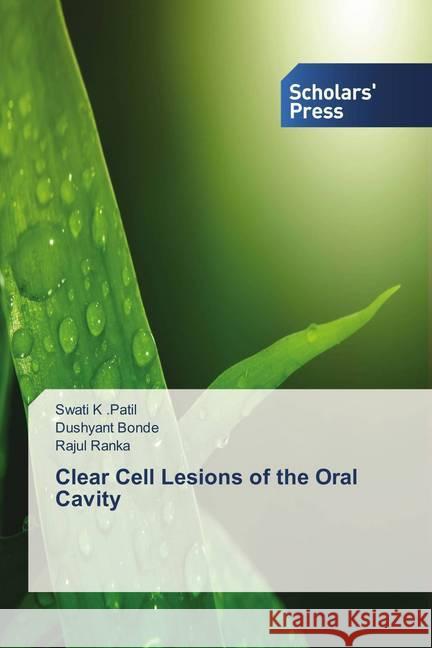 Scholars' Press

Swati K .Patil
Dushyant Bonde
Rajul Ranka

Clear Cell Lesions of the Oral Cavity

Kraina Książek